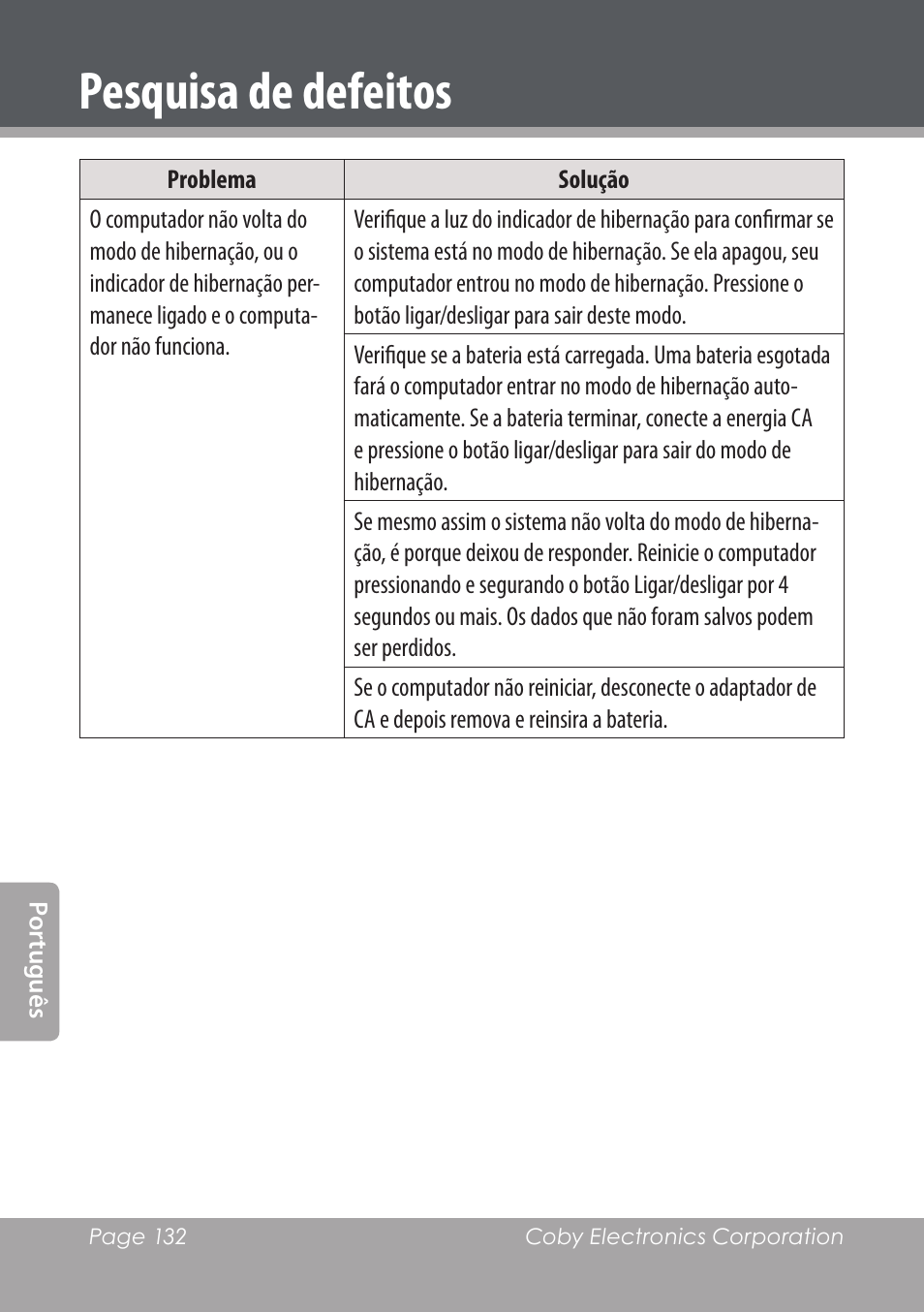 Pesquisa de defeitos

| Problema | Solução |
|---|---|
| O computador não volta do modo de hibernação, ou o indicador de hibernação permanece ligado e o computador não funciona. | Verifique a luz do indicador de hibernação para confirmar se o sistema está no modo de hibernação. Se ela apagou, seu computador entrou no modo de hibernação. Pressione o botão ligar/desligar para sair deste modo. |
| | Verifique se a bateria está carregada. Uma bateria esgotada fará o computador entrar no modo de hibernação automaticamente. Se a bateria terminar, conecte a energia CA e pressione o botão ligar/desligar para sair do modo de hibernação. |
| | Se mesmo assim o sistema não volta do modo de hibernação, é porque deixou de responder. Reinicie o computador pressionando e segurando o botão Ligar/desligar por 4 segundos ou mais. Os dados que não foram salvos podem ser perdidos. |
| | Se o computador não reiniciar, desconecte o adaptador de CA e depois remova e reinsira a bateria. |

Português

Page 132 Coby Electronics Corporation